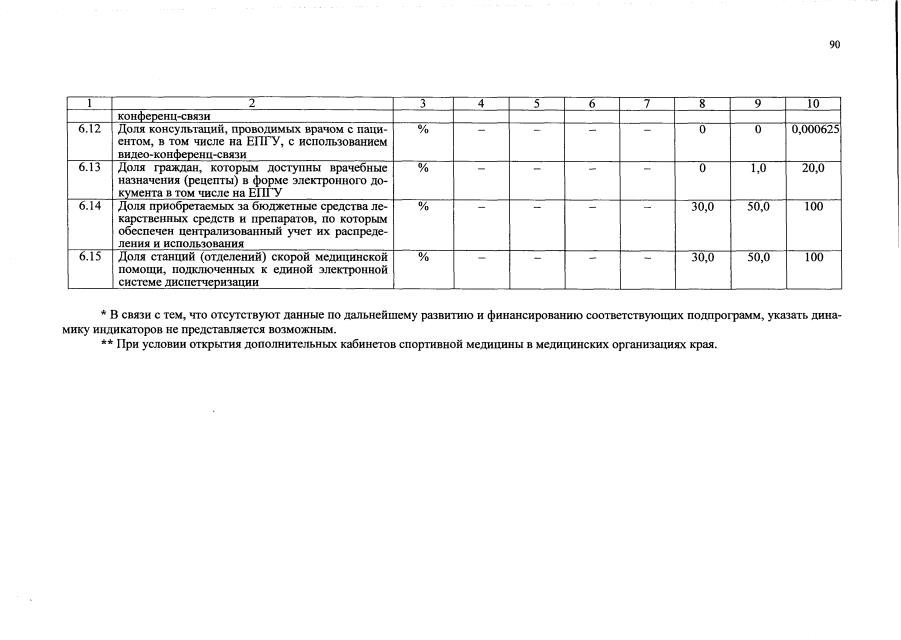 90

| 1 | 2 | 3 | 4 | 5 | 6 | 7 | 8 | 9 | 10 |
|---|---|---|---|---|---|---|---|---|---|
|  | конференц-связи |  |  |  |  |  |  |  |  |
| 6.12 | Доля консультаций, проводимых врачом с пациентом, в том числе на ЕПГУ, с использованием видео-конференц-связи | % | – | – | – | – | 0 | 0 | 0,000625 |
| 6.13 | Доля граждан, которым доступны врачебные назначения (рецепты) в форме электронного документа в том числе на ЕПГУ | % | – | – | – | – | 0 | 1,0 | 20,0 |
| 6.14 | Доля приобретаемых за бюджетные средства лекарственных средств и препаратов, по которым обеспечен централизованный учет их распределения и использования | % | – | – | – | – | 30,0 | 50,0 | 100 |
| 6.15 | Доля станций (отделений) скорой медицинской помощи, подключенных к единой электронной системе диспетчеризации | % | – | – | – | – | 30,0 | 50,0 | 100 |

* В связи с тем, что отсутствуют данные по дальнейшему развитию и финансированию соответствующих подпрограмм, указать динамику индикаторов не представляется возможным.

** При условии открытия дополнительных кабинетов спортивной медицины в медицинских организациях края.